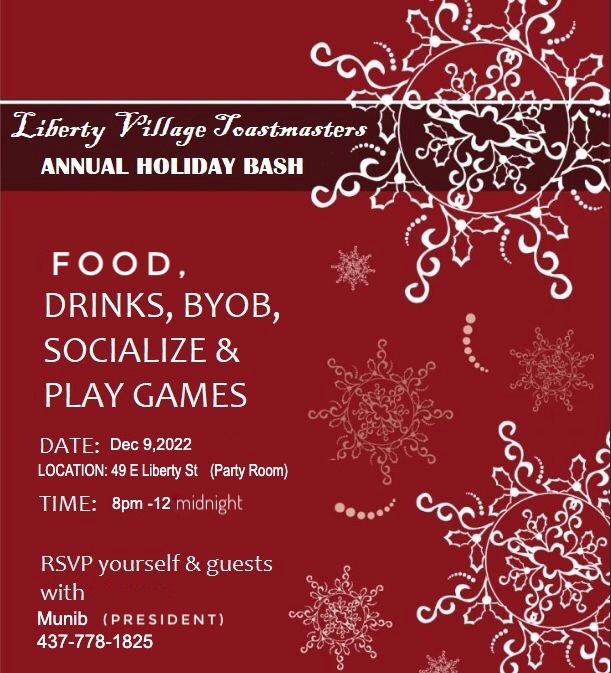 Liberty Village Toastmasters
ANNUAL HOLIDAY BASH

FOOD,
DRINKS, BYOB,
SOCIALIZE &
PLAY GAMES

DATE: Dec 9,2022
LOCATION: 49 E Liberty St (Party Room)
TIME: 8pm -12 midnight

RSVP yourself & guests with
Munib (PRESIDENT)
437-778-1825